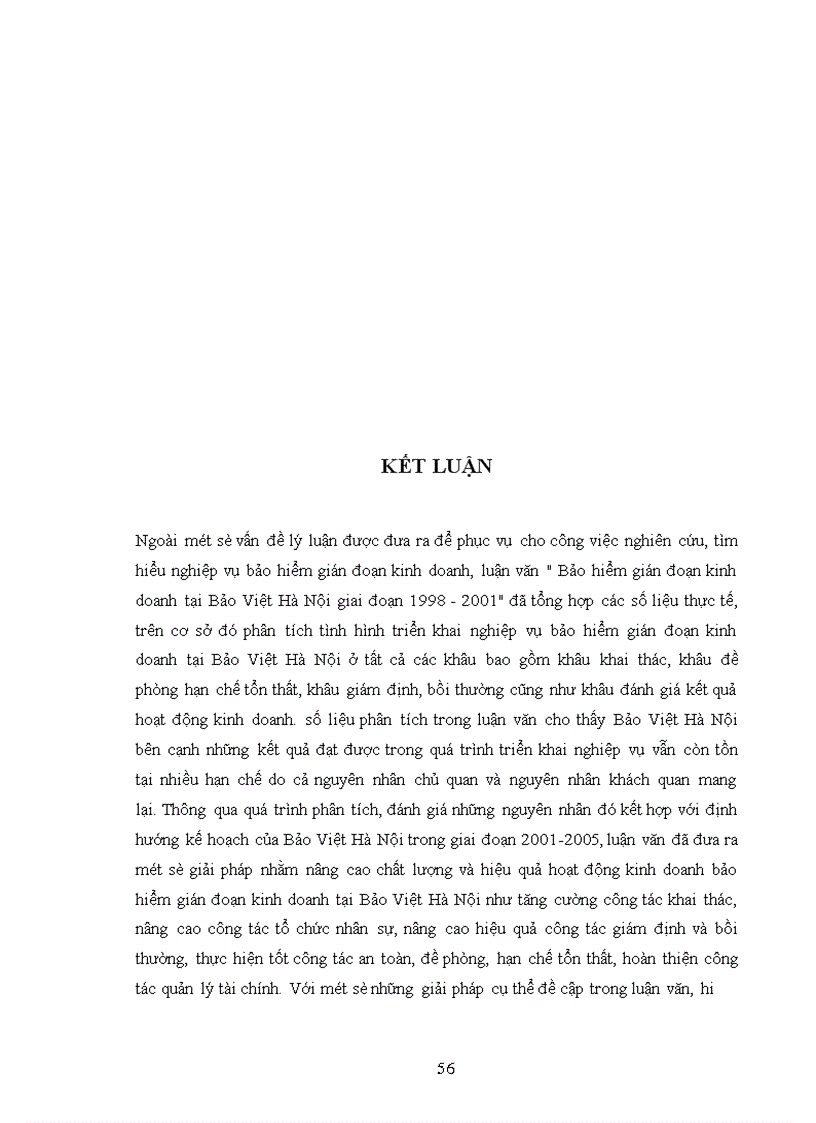 KẾT LUẬN

Ngoài mét sè vấn đề lý luận được đưa ra để phục vụ cho công việc nghiên cứu, tìm hiểu nghiệp vụ bảo hiểm gián đoạn kinh doanh, luận văn " Bảo hiểm gián đoạn kinh doanh tại Bảo Việt Hà Nội giai đoạn 1998 - 2001" đã tổng hợp các số liệu thực tế, trên cơ sở đó phân tích tình hình triển khai nghiệp vụ bảo hiểm gián đoạn kinh doanh tại Bảo Việt Hà Nội ở tất cả các khâu bao gồm khâu khai thác, khâu đề phòng hạn chế tổn thất, khâu giám định, bồi thường cũng như khâu đánh giá kết quả hoạt động kinh doanh. số liệu phân tích trong luận văn cho thấy Bảo Việt Hà Nội bên cạnh những kết quả đạt được trong quá trình triển khai nghiệp vụ vẫn còn tồn tại nhiều hạn chế do cả nguyên nhân chủ quan và nguyên nhân khách quan mang lại. Thông qua quá trình phân tích, đánh giá những nguyên nhân đó kết hợp với định hướng kế hoạch của Bảo Việt Hà Nội trong giai đoạn 2001-2005, luận văn đã đưa ra mét sè giải pháp nhằm nâng cao chất lượng và hiệu quả hoạt động kinh doanh bảo hiểm gián đoạn kinh doanh tại Bảo Việt Hà Nội như tăng cường công tác khai thác, nâng cao công tác tổ chức nhân sự, nâng cao hiệu quả công tác giám định và bồi thường, thực hiện tốt công tác an toàn, đề phòng, hạn chế tổn thất, hoàn thiện công tác quản lý tài chính. Với mét sè những giải pháp cụ thể đề cập trong luận văn, hi

56